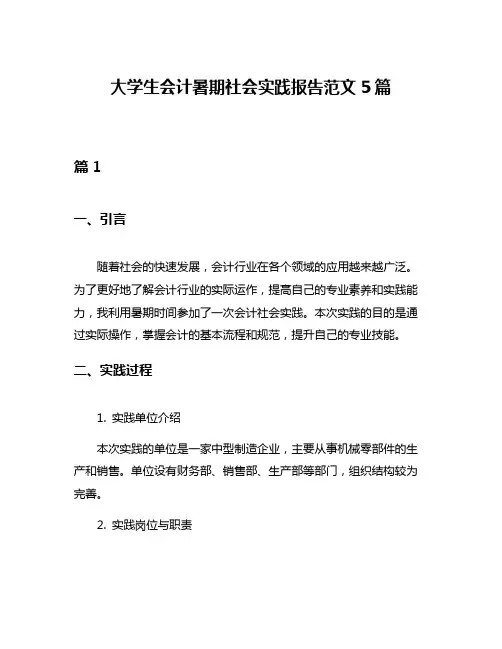 大学生会计暑期社会实践报告范文 5 篇

篇 1

一、引言

随着社会的快速发展，会计行业在各个领域的应用越来越广泛。为了更好地了解会计行业的实际运作，提高自己的专业素养和实践能力，我利用暑期时间参加了一次会计社会实践。本次实践的目的是通过实际操作，掌握会计的基本流程和规范，提升自己的专业技能。

二、实践过程

1. 实践单位介绍

本次实践的单位是一家中型制造企业，主要从事机械零部件的生产和销售。单位设有财务部、销售部、生产部等部门，组织结构较为完善。

2. 实践岗位与职责